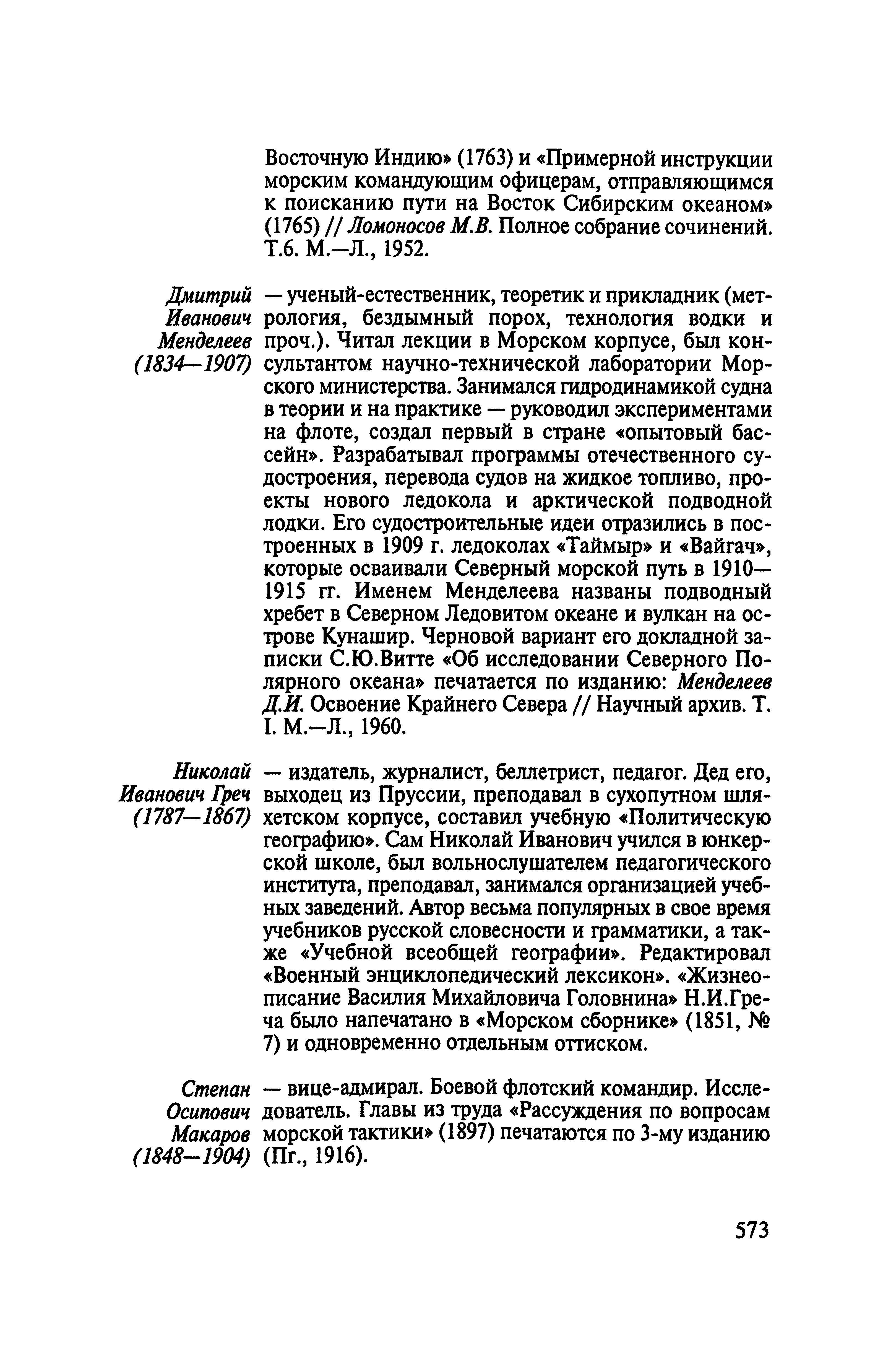 Восточную Индию» (1763) и «Примерной инструкции морским командующим офицерам, отправляющимся к поисканию пути на Восток Сибирским океаном» (1765) // Ломоносов М.В. Полное собрание сочинений. Т.6. М.—Л., 1952.

Дмитрий Иванович Менделеев (1834—1907)

— ученый-естественник, теоретик и прикладник (метрология, бездымный порох, технология водки и проч.). Читал лекции в Морском корпусе, был консультантом научно-технической лаборатории Морского министерства. Занимался гидродинамикой судна в теории и на практике — руководил экспериментами на флоте, создал первый в стране «опытовый бассейн». Разрабатывал программы отечественного судостроения, перевода судов на жидкое топливо, проекты нового ледокола и арктической подводной лодки. Его судостроительные идеи отразились в построенных в 1909 г. ледоколах «Таймыр» и «Вайгач», которые осваивали Северный морской путь в 1910—1915 гг. Именем Менделеева названы подводный хребет в Северном Ледовитом океане и вулкан на острове Кунашир. Черновой вариант его докладной записки С.Ю.Витте «Об исследовании Северного Полярного океана» печатается по изданию: Менделеев Д.И. Освоение Крайнего Севера // Научный архив. Т. I. М.—Л., 1960.

Николай Иванович Греч (1787—1867)

— издатель, журналист, беллетрист, педагог. Дед его, выходец из Пруссии, преподавал в сухопутном шляхетском корпусе, составил учебную «Политическую географию». Сам Николай Иванович учился в юнкерской школе, был вольнослушателем педагогического института, преподавал, занимался организацией учебных заведений. Автор весьма популярных в свое время учебников русской словесности и грамматики, а также «Учебной всеобщей географии». Редактировал «Военный энциклопедический лексикон». «Жизнеописание Василия Михайловича Головнина» Н.И.Греча было напечатано в «Морском сборнике» (1851, № 7) и одновременно отдельным оттиском.

Степан Осипович Макаров (1848—1904)

— вице-адмирал. Боевой флотский командир. Исследователь. Главы из труда «Рассуждения по вопросам морской тактики» (1897) печатаются по 3-му изданию (Пг., 1916).

573